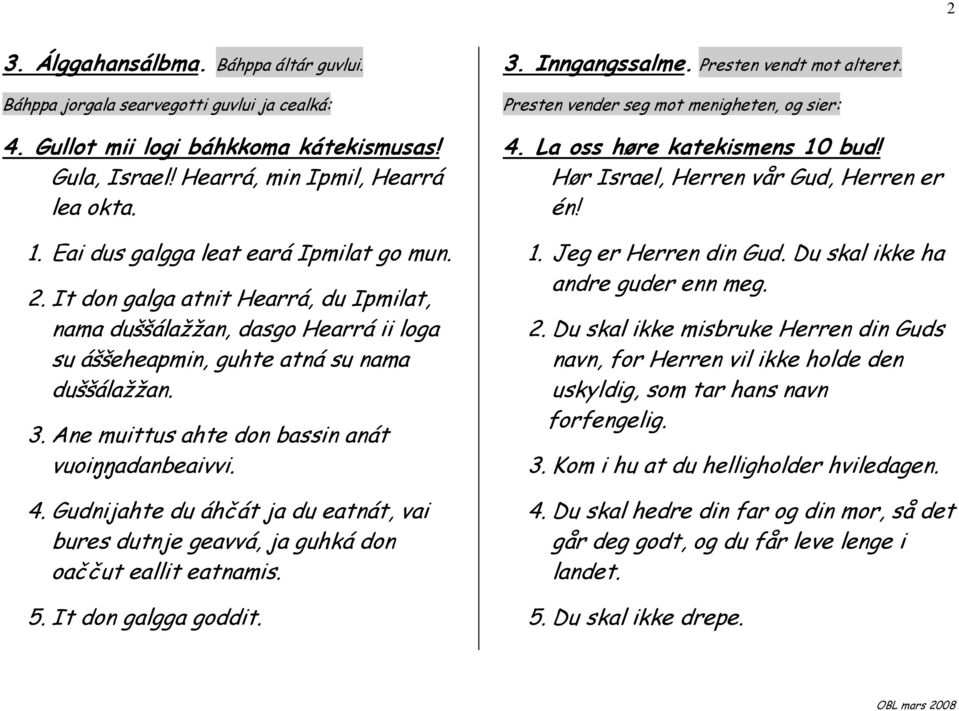 2

3. Álggahansálbma. Báhppa áltár guvlui.

Báhppa jorgala searvegotti guvlui ja cealká:

4. Gullot mii logi báhkkoma kátekismusas!
Gula, Israel! Hearrá, min Ipmil, Hearrá lea okta.

1. Eai dus galgga leat eará Ipmilat go mun.

2. It don galga atnit Hearrá, du Ipmilat, nama duššálažžan, dasgo Hearrá ii loga su áššeheapmin, guhte atná su nama duššálažžan.

3. Ane muittus ahte don bassin anát vuoiŋŋadanbeaivvi.

4. Gudnijahte du áhčát ja du eatnát, vai bures dutnje geavvá, ja guhká don oaččut eallit eatnamis.

5. It don galgga goddit.

3. Inngangssalme. Presten vendt mot alteret.

Presten vender seg mot menigheten, og sier:

4. La oss høre katekismens 10 bud!
Hør Israel, Herren vår Gud, Herren er én!

1. Jeg er Herren din Gud. Du skal ikke ha andre guder enn meg.

2. Du skal ikke misbruke Herren din Guds navn, for Herren vil ikke holde den uskyldig, som tar hans navn forfengelig.

3. Kom i hu at du helligholder hviledagen.

4. Du skal hedre din far og din mor, så det går deg godt, og du får leve lenge i landet.

5. Du skal ikke drepe.

OBL mars 2008